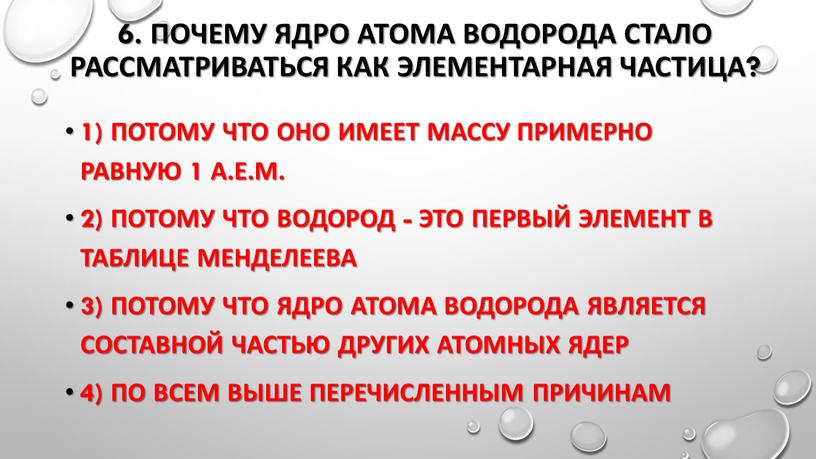 6. ПОЧЕМУ ЯДРО АТОМА ВОДОРОДА СТАЛО РАССМАТРИВАТЬСЯ КАК ЭЛЕМЕНТАРНАЯ ЧАСТИЦА?

• 1) ПОТОМУ ЧТО ОНО ИМЕЕТ МАССУ ПРИМЕРНО РАВНУЮ 1 А.Е.М.

• 2) ПОТОМУ ЧТО ВОДОРОД - ЭТО ПЕРВЫЙ ЭЛЕМЕНТ В ТАБЛИЦЕ МЕНДЕЛЕЕВА

• 3) ПОТОМУ ЧТО ЯДРО АТОМА ВОДОРОДА ЯВЛЯЕТСЯ СОСТАВНОЙ ЧАСТЬЮ ДРУГИХ АТОМНЫХ ЯДЕР

• 4) ПО ВСЕМ ВЫШЕ ПЕРЕЧИСЛЕННЫМ ПРИЧИНАМ